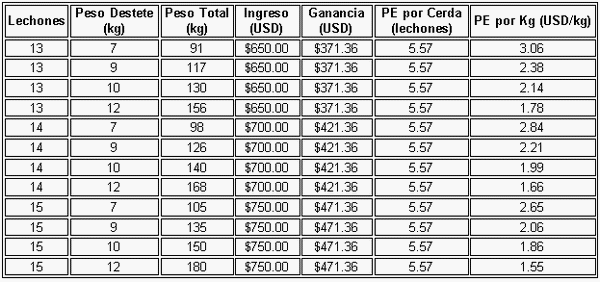 | Lechones | Peso Destete (kg) | Peso Total (kg) | Ingreso (USD) | Ganancia (USD) | PE por Cerda (lechones) | PE por Kg (USD/kg) |
|---|---|---|---|---|---|---|
| 13 | 7 | 91 | \$650.00 | \$371.36 | 5.57 | 3.06 |
| 13 | 9 | 117 | \$650.00 | \$371.36 | 5.57 | 2.38 |
| 13 | 10 | 130 | \$650.00 | \$371.36 | 5.57 | 2.14 |
| 13 | 12 | 156 | \$650.00 | \$371.36 | 5.57 | 1.78 |
| 14 | 7 | 98 | \$700.00 | \$421.36 | 5.57 | 2.84 |
| 14 | 9 | 126 | \$700.00 | \$421.36 | 5.57 | 2.21 |
| 14 | 10 | 140 | \$700.00 | \$421.36 | 5.57 | 1.99 |
| 14 | 12 | 168 | \$700.00 | \$421.36 | 5.57 | 1.66 |
| 15 | 7 | 105 | \$750.00 | \$471.36 | 5.57 | 2.65 |
| 15 | 9 | 135 | \$750.00 | \$471.36 | 5.57 | 2.06 |
| 15 | 10 | 150 | \$750.00 | \$471.36 | 5.57 | 1.86 |
| 15 | 12 | 180 | \$750.00 | \$471.36 | 5.57 | 1.55 |